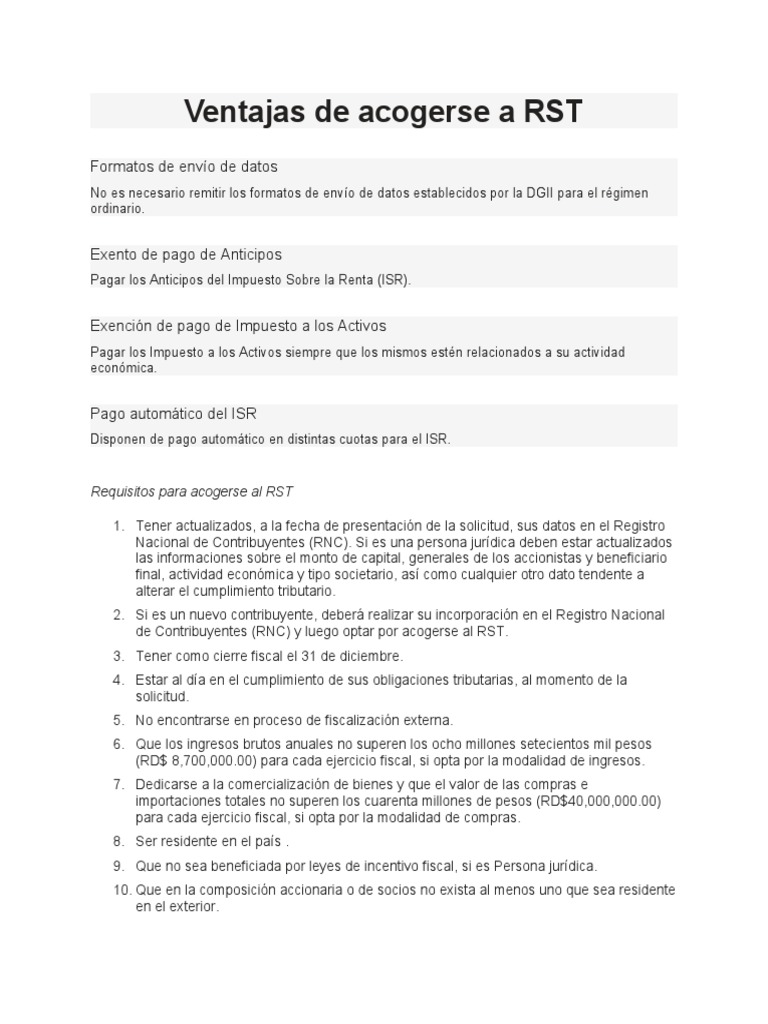 Ventajas de acogerse a RST

Formatos de envío de datos

No es necesario remitir los formatos de envío de datos establecidos por la DGII para el régimen ordinario.

Exento de pago de Anticipos

Pagar los Anticipos del Impuesto Sobre la Renta (ISR).

Exención de pago de Impuesto a los Activos

Pagar los Impuesto a los Activos siempre que los mismos estén relacionados a su actividad económica.

Pago automático del ISR

Disponen de pago automático en distintas cuotas para el ISR.

Requisitos para acogerse al RST

1. Tener actualizados, a la fecha de presentación de la solicitud, sus datos en el Registro Nacional de Contribuyentes (RNC). Si es una persona jurídica deben estar actualizados las informaciones sobre el monto de capital, generales de los accionistas y beneficiario final, actividad económica y tipo societario, así como cualquier otro dato tendente a alterar el cumplimiento tributario.
2. Si es un nuevo contribuyente, deberá realizar su incorporación en el Registro Nacional de Contribuyentes (RNC) y luego optar por acogerse al RST.
3. Tener como cierre fiscal el 31 de diciembre.
4. Estar al día en el cumplimiento de sus obligaciones tributarias, al momento de la solicitud.
5. No encontrarse en proceso de fiscalización externa.
6. Que los ingresos brutos anuales no superen los ocho millones setecientos mil pesos (RD$ 8,700,000.00) para cada ejercicio fiscal, si opta por la modalidad de ingresos.
7. Dedicarse a la comercialización de bienes y que el valor de las compras e importaciones totales no superen los cuarenta millones de pesos (RD$40,000,000.00) para cada ejercicio fiscal, si opta por la modalidad de compras.
8. Ser residente en el país .
9. Que no sea beneficiada por leyes de incentivo fiscal, si es Persona jurídica.
10. Que en la composición accionaria o de socios no exista al menos uno que sea residente en el exterior.